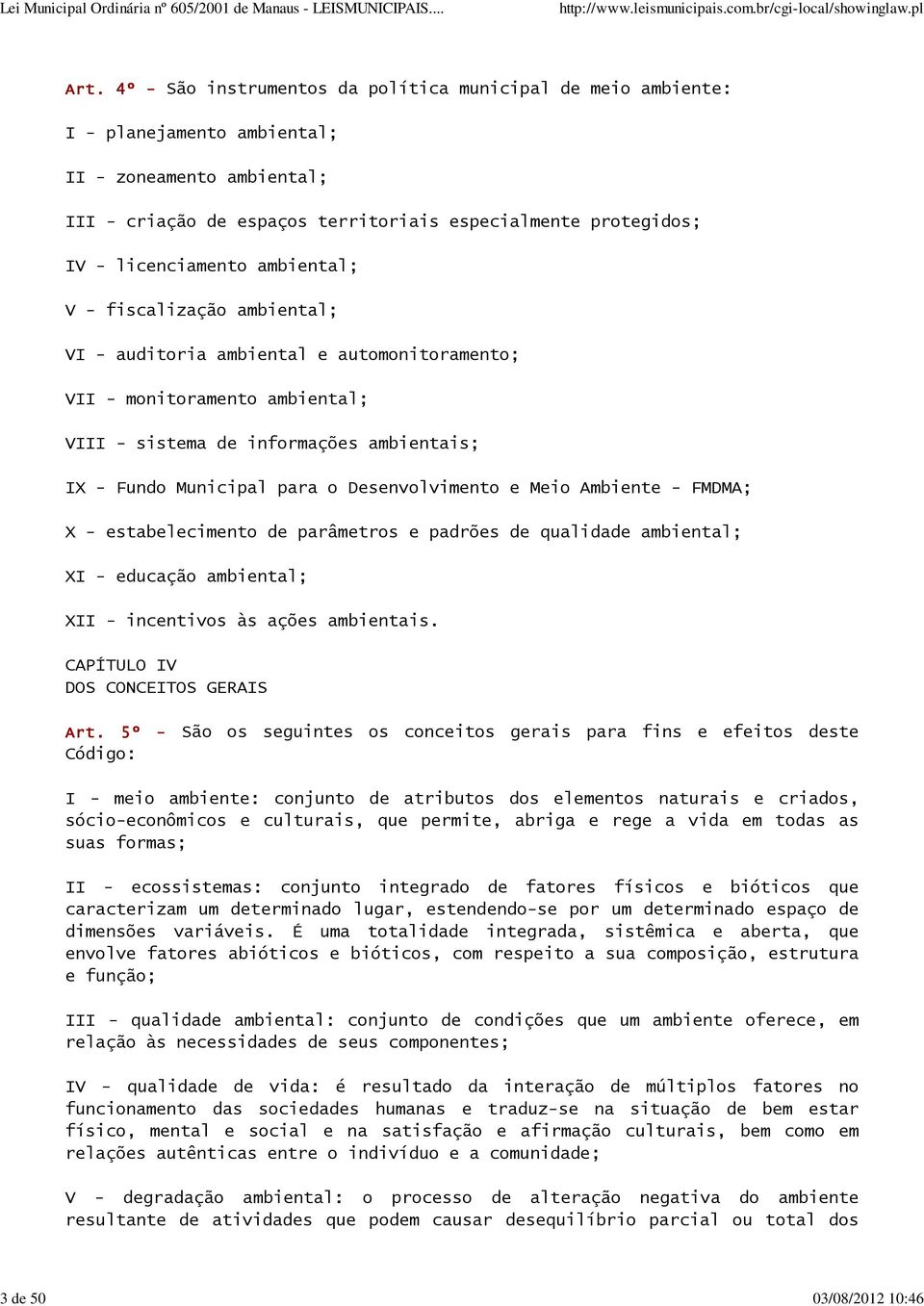 Lei Municipal Ordinária nº 605/2001 de Manaus - LEISMUNICIPAIS.... http://www.leismunicipais.com.br/cgi-local/showinglaw.pl

Art. 4º - São instrumentos da política municipal de meio ambiente:

I - planejamento ambiental;

II - zoneamento ambiental;

III - criação de espaços territoriais especialmente protegidos;

IV - licenciamento ambiental;

V - fiscalização ambiental;

VI - auditoria ambiental e automonitoramento;

VII - monitoramento ambiental;

VIII - sistema de informações ambientais;

IX - Fundo Municipal para o Desenvolvimento e Meio Ambiente - FMDMA;

X - estabelecimento de parâmetros e padrões de qualidade ambiental;

XI - educação ambiental;

XII - incentivos às ações ambientais.

CAPÍTULO IV
DOS CONCEITOS GERAIS

Art. 5º - São os seguintes os conceitos gerais para fins e efeitos deste Código:

I - meio ambiente: conjunto de atributos dos elementos naturais e criados, sócio-econômicos e culturais, que permite, abriga e rege a vida em todas as suas formas;

II - ecossistemas: conjunto integrado de fatores físicos e bióticos que caracterizam um determinado lugar, estendendo-se por um determinado espaço de dimensões variáveis. É uma totalidade integrada, sistêmica e aberta, que envolve fatores abióticos e bióticos, com respeito a sua composição, estrutura e função;

III - qualidade ambiental: conjunto de condições que um ambiente oferece, em relação às necessidades de seus componentes;

IV - qualidade de vida: é resultado da interação de múltiplos fatores no funcionamento das sociedades humanas e traduz-se na situação de bem estar físico, mental e social e na satisfação e afirmação culturais, bem como em relações autênticas entre o indivíduo e a comunidade;

V - degradação ambiental: o processo de alteração negativa do ambiente resultante de atividades que podem causar desequilíbrio parcial ou total dos

3 de 50 03/08/2012 10:46